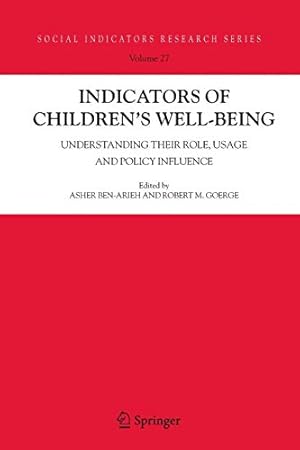 SOCIAL INDICATORS RESEARCH SERIES

Volume 27

INDICATORS OF CHILDREN'S WELL-BEING

UNDERSTANDING THEIR ROLE, USAGE AND POLICY INFLUENCE

Edited by
ASHER BEN-ARIEH AND ROBERT M. GOERGE

Springer